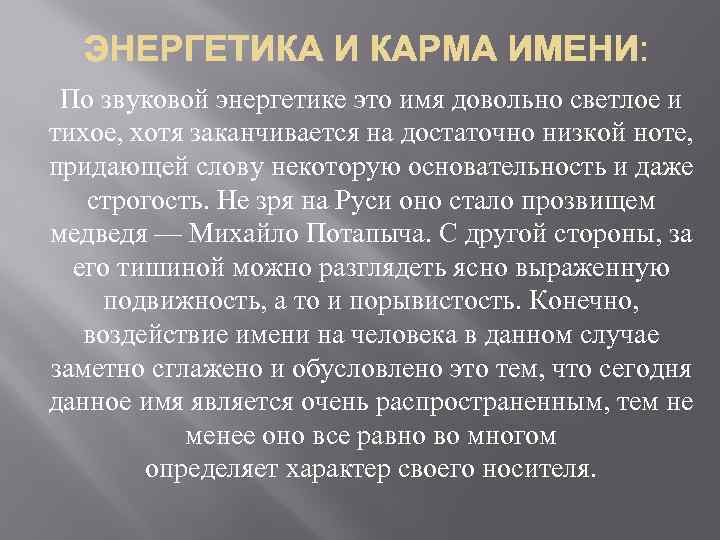 ЭНЕРГЕТИКА И КАРМА ИМЕНИ:

По звуковой энергетике это имя довольно светлое и тихое, хотя заканчивается на достаточно низкой ноте, придающей слову некоторую основательность и даже строгость. Не зря на Руси оно стало прозвищем медведя — Михайло Потапыча. С другой стороны, за его тишиной можно разглядеть ясно выраженную подвижность, а то и порывистость. Конечно, воздействие имени на человека в данном случае заметно сглажено и обусловлено это тем, что сегодня данное имя является очень распространенным, тем не менее оно все равно во многом определяет характер своего носителя.